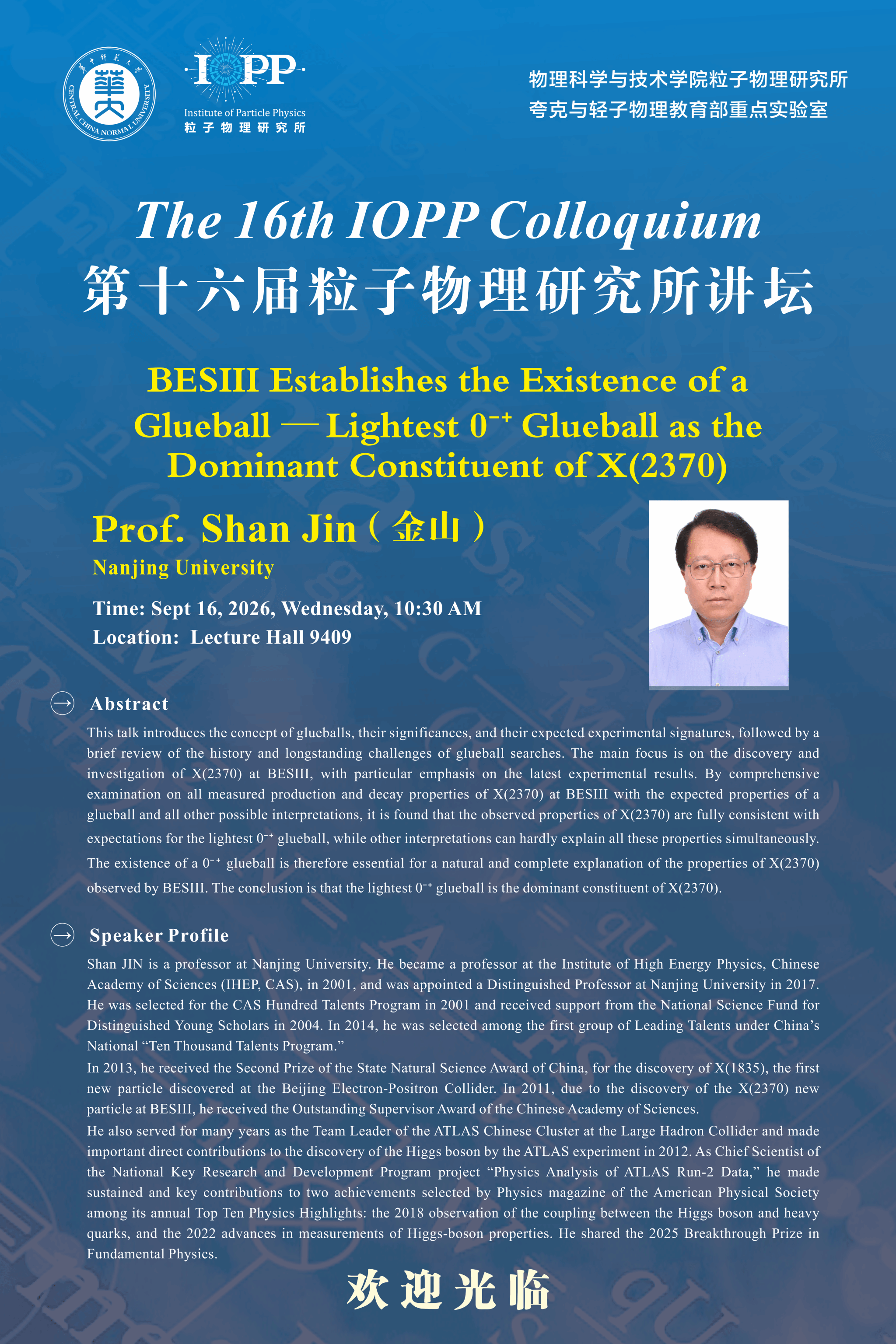 CENTRAL CHINA NORMAL UNIVERSITY

IOPP
Institute of Particle Physics
粒子物理研究所

物理科学与技术学院粒子物理研究所
夸克与轻子物理教育部重点实验室

The 16th IOPP Colloquium
第十六届粒子物理研究所讲坛

BESIII Establishes the Existence of a Glueball — Lightest $0^{-+}$ Glueball as the Dominant Constituent of X(2370)

Prof. Shan Jin（金山）
Nanjing University

Time: Sept 16, 2026, Wednesday, 10:30 AM
Location: Lecture Hall 9409

Abstract

This talk introduces the concept of glueballs, their significances, and their expected experimental signatures, followed by a brief review of the history and longstanding challenges of glueball searches. The main focus is on the discovery and investigation of X(2370) at BESIII, with particular emphasis on the latest experimental results. By comprehensive examination on all measured production and decay properties of X(2370) at BESIII with the expected properties of a glueball and all other possible interpretations, it is found that the observed properties of X(2370) are fully consistent with expectations for the lightest $0^{-+}$ glueball, while other interpretations can hardly explain all these properties simultaneously. The existence of a $0^{-+}$ glueball is therefore essential for a natural and complete explanation of the properties of X(2370) observed by BESIII. The conclusion is that the lightest $0^{-+}$ glueball is the dominant constituent of X(2370).

Speaker Profile

Shan JIN is a professor at Nanjing University. He became a professor at the Institute of High Energy Physics, Chinese Academy of Sciences (IHEP, CAS), in 2001, and was appointed a Distinguished Professor at Nanjing University in 2017. He was selected for the CAS Hundred Talents Program in 2001 and received support from the National Science Fund for Distinguished Young Scholars in 2004. In 2014, he was selected among the first group of Leading Talents under China's National "Ten Thousand Talents Program."

In 2013, he received the Second Prize of the State Natural Science Award of China, for the discovery of X(1835), the first new particle discovered at the Beijing Electron-Positron Collider. In 2011, due to the discovery of the X(2370) new particle at BESIII, he received the Outstanding Supervisor Award of the Chinese Academy of Sciences.

He also served for many years as the Team Leader of the ATLAS Chinese Cluster at the Large Hadron Collider and made important direct contributions to the discovery of the Higgs boson by the ATLAS experiment in 2012. As Chief Scientist of the National Key Research and Development Program project "Physics Analysis of ATLAS Run-2 Data," he made sustained and key contributions to two achievements selected by Physics magazine of the American Physical Society among its annual Top Ten Physics Highlights: the 2018 observation of the coupling between the Higgs boson and heavy quarks, and the 2022 advances in measurements of Higgs-boson properties. He shared the 2025 Breakthrough Prize in Fundamental Physics.

欢迎光临